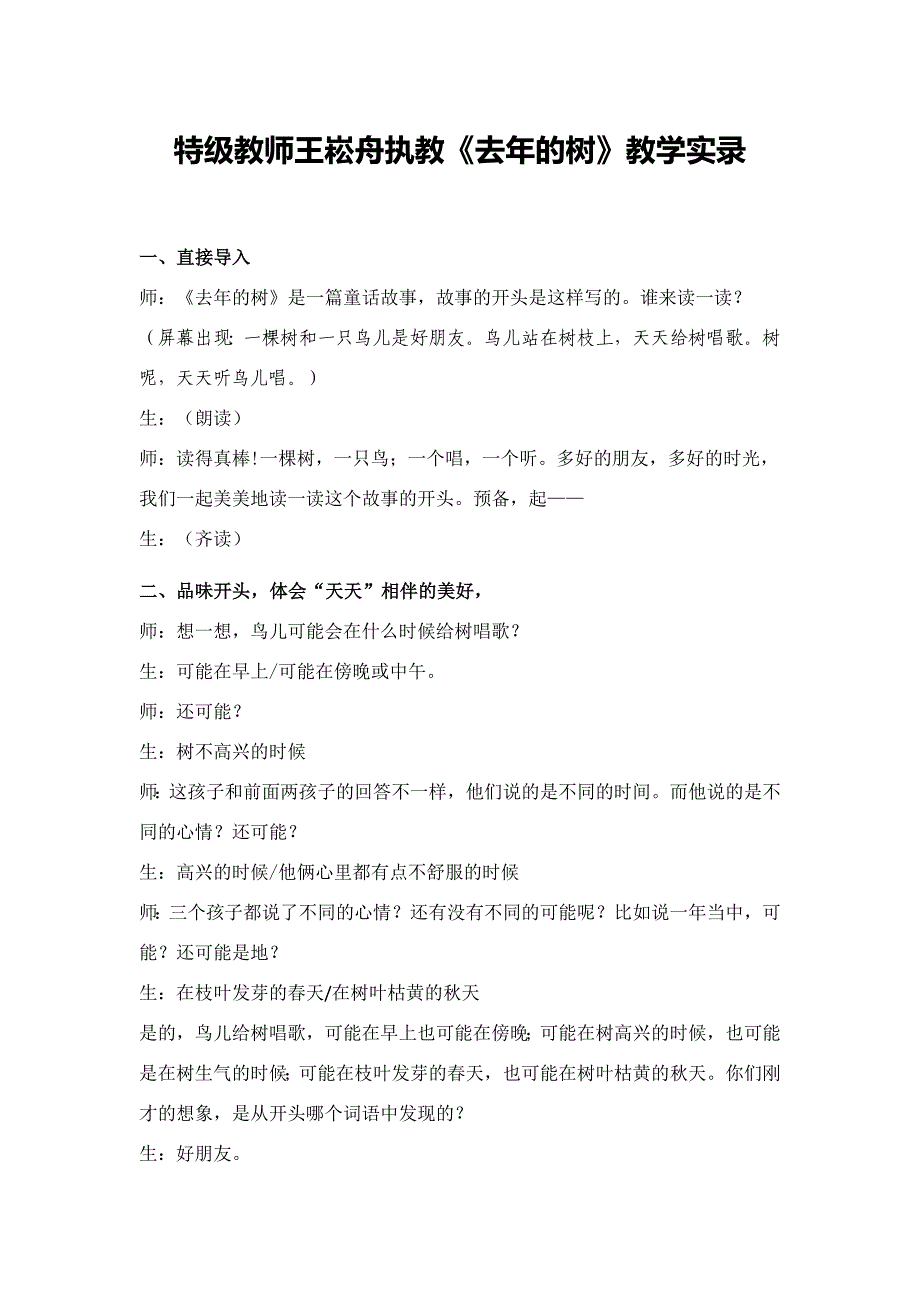 特级教师王崧舟执教《去年的树》教学实录

一、直接导入

师：《去年的树》是一篇童话故事，故事的开头是这样写的。谁来读一读？

（屏幕出现：一棵树和一只鸟儿是好朋友。鸟儿站在树枝上，天天给树唱歌。树呢，天天听鸟儿唱。）

生：（朗读）

师：读得真棒!一棵树，一只鸟；一个唱，一个听。多好的朋友，多好的时光，我们一起美美地读一读这个故事的开头。预备，起——

生：（齐读）

二、品味开头，体会“天天”相伴的美好，

师：想一想，鸟儿可能会在什么时候给树唱歌？

生：可能在早上/可能在傍晚或中午。

师：还可能？

生：树不高兴的时候

师：这孩子和前面两孩子的回答不一样，他们说的是不同的时间。而他说的是不同的心情？还可能？

生：高兴的时候/他俩心里都有点不舒服的时候

师：三个孩子都说了不同的心情？还有没有不同的可能呢？比如说一年当中，可能？还可能是地？

生：在枝叶发芽的春天/在树叶枯黄的秋天

是的，鸟儿给树唱歌，可能在早上也可能在傍晚；可能在树高兴的时候，也可能是在树生气的时候；可能在枝叶发芽的春天，也可能在树叶枯黄的秋天。你们刚才的想象，是从开头哪个词语中发现的？

生：好朋友。